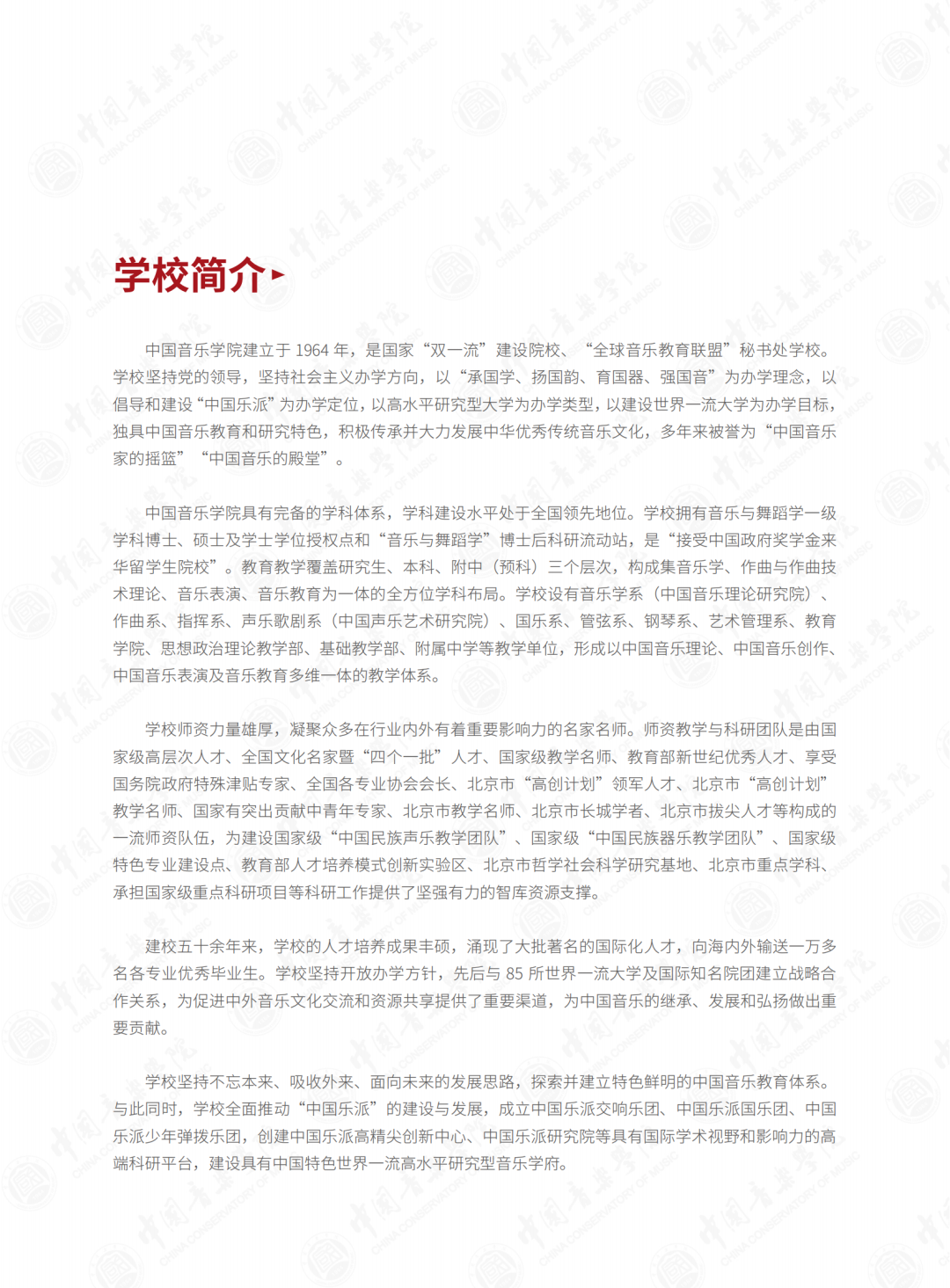 学校简介

中国音乐学院建立于 1964 年，是国家“双一流”建设院校、“全球音乐教育联盟”秘书处学校。学校坚持党的领导，坚持社会主义办学方向，以“承国学、扬国韵、育国器、强国音”为办学理念，以倡导和建设“中国乐派”为办学定位，以高水平研究型大学为办学类型，以建设世界一流大学为办学目标，独具中国音乐教育和研究特色，积极传承并大力发展中华优秀传统音乐文化，多年来被誉为“中国音乐家的摇篮”“中国音乐的殿堂”。

中国音乐学院具有完备的学科体系，学科建设水平处于全国领先地位。学校拥有音乐与舞蹈学一级学科博士、硕士及学士学位授权点和“音乐与舞蹈学”博士后科研流动站，是“接受中国政府奖学金来华留学生院校”。教育教学覆盖研究生、本科、附中（预科）三个层次，构成集音乐学、作曲与作曲技术理论、音乐表演、音乐教育为一体的全方位学科布局。学校设有音乐学系（中国音乐理论研究院）、作曲系、指挥系、声乐歌剧系（中国声乐艺术研究院）、国乐系、管弦系、钢琴系、艺术管理系、教育学院、思想政治理论教学部、基础教学部、附属中学等教学单位，形成以中国音乐理论、中国音乐创作、中国音乐表演及音乐教育多维一体的教学体系。

学校师资力量雄厚，凝聚众多在行业内外有着重要影响力的名家名师。师资教学与科研团队是由国家级高层次人才、全国文化名家暨“四个一批”人才、国家级教学名师、教育部新世纪优秀人才、享受国务院政府特殊津贴专家、全国各专业协会会长、北京市“高创计划”领军人才、北京市“高创计划”教学名师、国家有突出贡献中青年专家、北京市教学名师、北京市长城学者、北京市拔尖人才等构成的一流师资队伍，为建设国家级“中国民族声乐教学团队”、国家级“中国民族器乐教学团队”、国家级特色专业建设点、教育部人才培养模式创新实验区、北京市哲学社会科学研究基地、北京市重点学科、承担国家级重点科研项目等科研工作提供了坚强有力的智库资源支撑。

建校五十余年来，学校的人才培养成果丰硕，涌现了大批著名的国际化人才，向海内外输送一万多名各专业优秀毕业生。学校坚持开放办学方针，先后与 85 所世界一流大学及国际知名院团建立战略合作关系，为促进中外音乐文化交流和资源共享提供了重要渠道，为中国音乐的继承、发展和弘扬做出重要贡献。

学校坚持不忘本来、吸收外来、面向未来的发展思路，探索并建立特色鲜明的中国音乐教育体系。与此同时，学校全面推动“中国乐派”的建设与发展，成立中国乐派交响乐团、中国乐派国乐团、中国乐派少年弹拨乐团，创建中国乐派高精尖创新中心、中国乐派研究院等具有国际学术视野和影响力的高端科研平台，建设具有中国特色世界一流高水平研究型音乐学府。